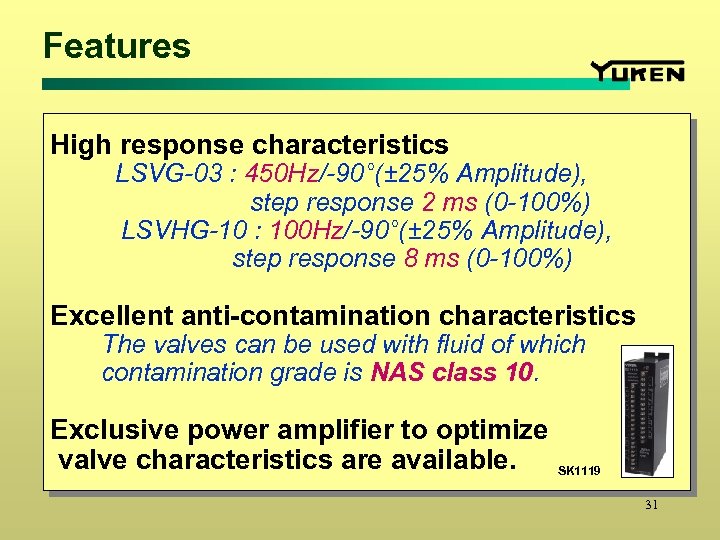 Features

YUKEN

High response characteristics
LSVG-03 : 450Hz/-90°(±25% Amplitude), step response 2 ms (0-100%)
LSVHG-10 : 100Hz/-90°(±25% Amplitude), step response 8 ms (0-100%)

Excellent anti-contamination characteristics
The valves can be used with fluid of which contamination grade is NAS class 10.

Exclusive power amplifier to optimize valve characteristics are available.

SK1119

31